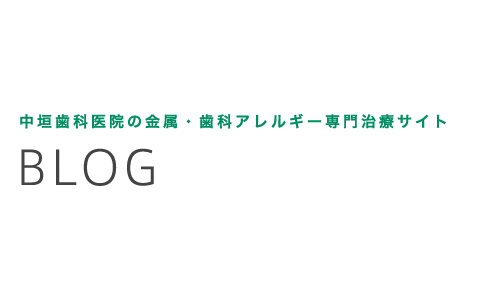 中垣歯科医院の金属・歯科アレルギー専門治療サイト

BLOG